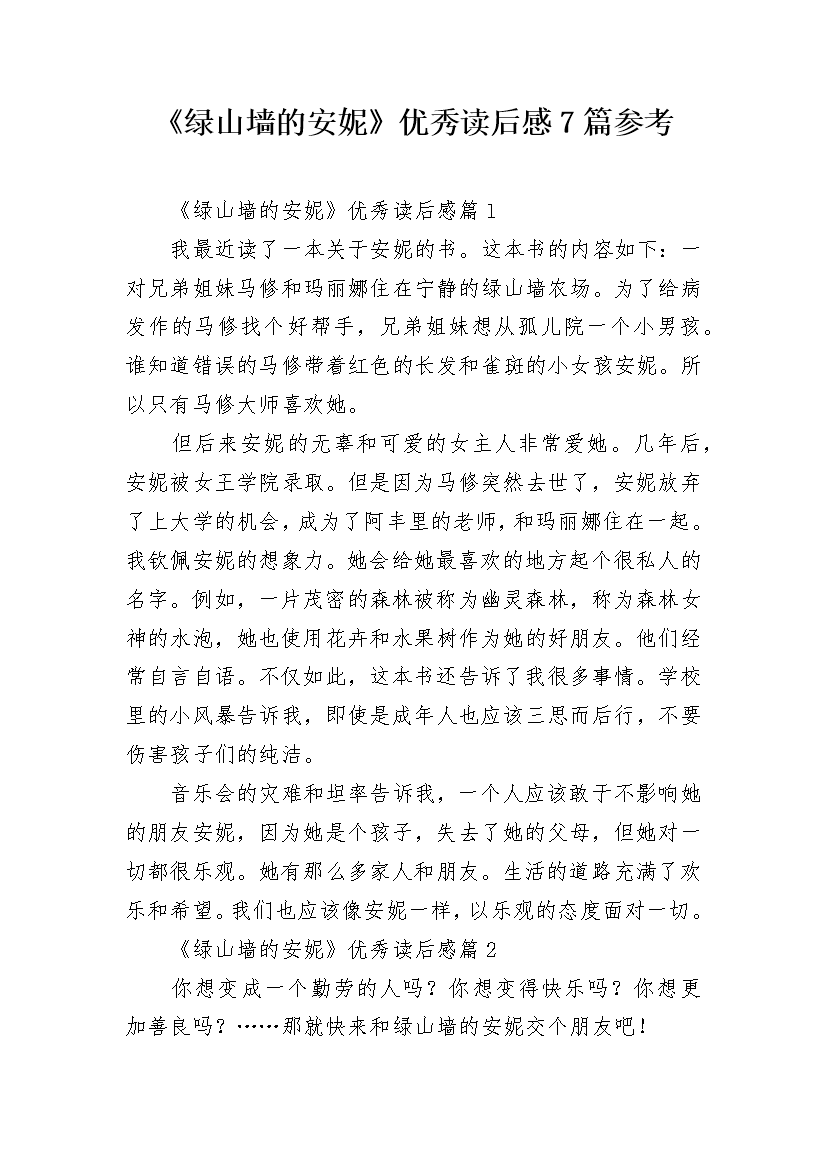 《绿山墙的安妮》优秀读后感7篇参考

《绿山墙的安妮》优秀读后感篇1

我最近读了一本关于安妮的书。这本书的内容如下：一对兄弟姐妹马修和玛丽娜住在宁静的绿山墙农场。为了给病发作的马修找个好帮手，兄弟姐妹想从孤儿院一个小男孩。谁知道错误的马修带着红色的长发和雀斑的小女孩安妮。所以只有马修大师喜欢她。

但后来安妮的无辜和可爱的女主人非常爱她。几年后，安妮被女王学院录取。但是因为马修突然去世了，安妮放弃了上大学的机会，成为了阿丰里的老师，和玛丽娜住在一起。我钦佩安妮的想象力。她会给她最喜欢的地方起个很私人的名字。例如，一片茂密的森林被称为幽灵森林，称为森林女神的水泡，她也使用花卉和水果树作为她的好朋友。他们经常自言自语。不仅如此，这本书还告诉了我很多事情。学校里的小风暴告诉我，即使是成年人也应该三思而后行，不要伤害孩子们的纯洁。

音乐会的灾难和坦率告诉我，一个人应该敢于不影响她的朋友安妮，因为她是个孩子，失去了她的父母，但她对一切都很乐观。她有那么多家人和朋友。生活的道路充满了欢乐和希望。我们也应该像安妮一样，以乐观的态度面对一切。

《绿山墙的安妮》优秀读后感篇2

你想变成一个勤劳的人吗？你想变得快乐吗？你想更加善良吗？……那就快来和绿山墙的安妮交个朋友吧！